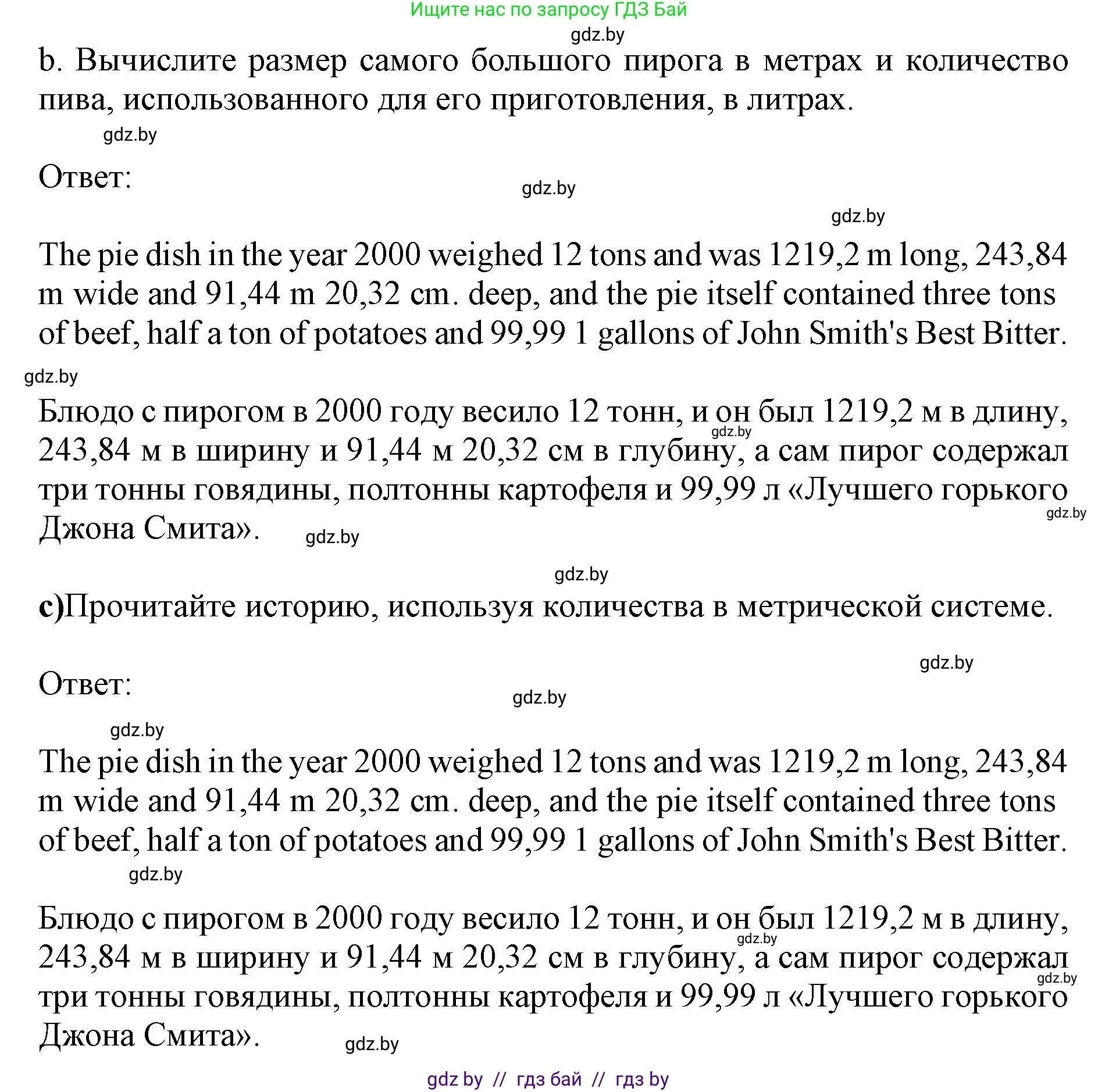 Ищите нас по запросу ГДЗ Бай

gdz.by

b. Вычислите размер самого большого пирога в метрах и количество пива, использованного для его приготовления, в литрах.

gdz.by

Ответ:

gdz.by

gdz.by

The pie dish in the year 2000 weighed 12 tons and was 1219,2 m long, 243,84 m wide and 91,44 m 20,32 cm. deep, and the pie itself contained three tons of beef, half a ton of potatoes and 99,99 1 gallons of John Smith's Best Bitter.

gdz.by

Блюдо с пирогом в 2000 году весило 12 тонн, и он был 1219,2 м в длину, 243,84 м в ширину и 91,44 м 20,32 см в глубину, а сам пирог содержал три тонны говядины, полтонны картофеля и 99,99 л «Лучшего горького Джона Смита».

gdz.by

gdz.by

gdz.by

gdz.by

c)Прочитайте историю, используя количества в метрической системе.

gdz.by

Ответ:

gdz.by

gdz.by

The pie dish in the year 2000 weighed 12 tons and was 1219,2 m long, 243,84 m wide and 91,44 m 20,32 cm. deep, and the pie itself contained three tons of beef, half a ton of potatoes and 99,99 1 gallons of John Smith's Best Bitter.

gdz.by

Блюдо с пирогом в 2000 году весило 12 тонн, и он был 1219,2 м в длину, 243,84 м в ширину и 91,44 м 20,32 см в глубину, а сам пирог содержал три тонны говядины, полтонны картофеля и 99,99 л «Лучшего горького Джона Смита».

gdz.by

gdz.by

gdz.by

gdz by // гдз бай // гдз by